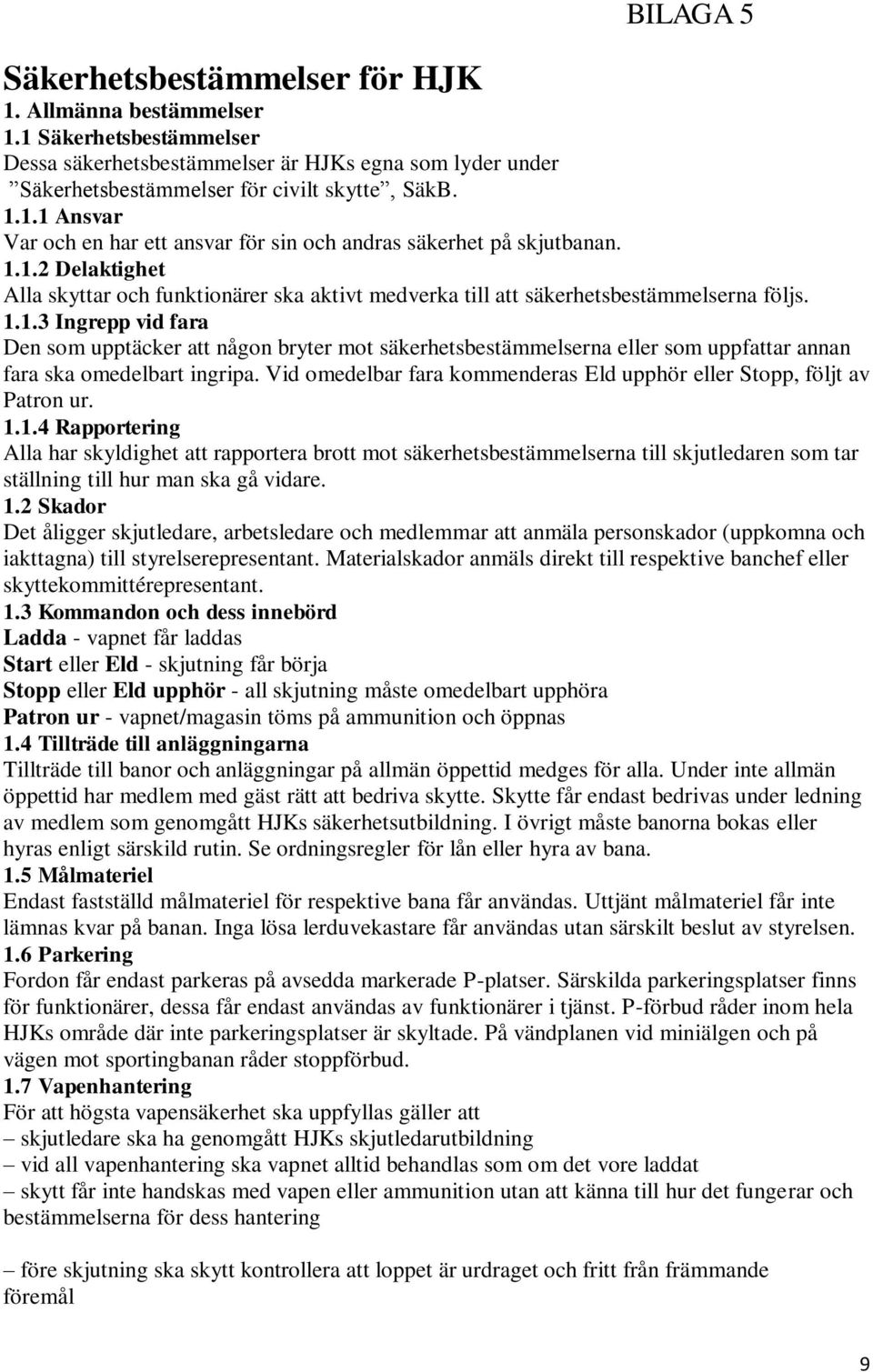 BILAGA 5

Säkerhetsbestämmelser för HJK
1. Allmänna bestämmelser
1.1 Säkerhetsbestämmelser
Dessa säkerhetsbestämmelser är HJKs egna som lyder under ”Säkerhetsbestämmelser för civilt skytte”, SäkB.
1.1.1 Ansvar
Var och en har ett ansvar för sin och andras säkerhet på skjutbanan.
1.1.2 Delaktighet
Alla skyttar och funktionärer ska aktivt medverka till att säkerhetsbestämmelserna följs.
1.1.3 Ingrepp vid fara
Den som upptäcker att någon bryter mot säkerhetsbestämmelserna eller som uppfattar annan fara ska omedelbart ingripa. Vid omedelbar fara kommenderas Eld upphör eller Stopp, följt av Patron ur.
1.1.4 Rapportering
Alla har skyldighet att rapportera brott mot säkerhetsbestämmelserna till skjutledaren som tar ställning till hur man ska gå vidare.
1.2 Skador
Det åligger skjutledare, arbetsledare och medlemmar att anmäla personskador (uppkomna och iakttagna) till styrelserepresentant. Materialskador anmäls direkt till respektive banchef eller skyttekommittérepresentant.
1.3 Kommandon och dess innebörd
Ladda - vapnet får laddas
Start eller Eld - skjutning får börja
Stopp eller Eld upphör - all skjutning måste omedelbart upphöra
Patron ur - vapnet/magasin töms på ammunition och öppnas
1.4 Tillträde till anläggningarna
Tillträde till banor och anläggningar på allmän öppettid medges för alla. Under inte allmän öppettid har medlem med gäst rätt att bedriva skytte. Skytte får endast bedrivas under ledning av medlem som genomgått HJKs säkerhetsutbildning. I övrigt måste banorna bokas eller hyras enligt särskild rutin. Se ordningsregler för lån eller hyra av bana.
1.5 Målmateriel
Endast fastställd målmateriel för respektive bana får användas. Uttjänt målmateriel får inte lämnas kvar på banan. Inga lösa lerduvekastare får användas utan särskilt beslut av styrelsen.
1.6 Parkering
Fordon får endast parkeras på avsedda markerade P-platser. Särskilda parkeringsplatser finns för funktionärer, dessa får endast användas av funktionärer i tjänst. P-förbud råder inom hela HJKs område där inte parkeringsplatser är skyltade. På vändplanen vid miniälgen och på vägen mot sportingbanan råder stoppförbud.
1.7 Vapenhantering
För att högsta vapensäkerhet ska uppfyllas gäller att
– skjutledare ska ha genomgått HJKs skjutledarutbildning
– vid all vapenhantering ska vapnet alltid behandlas som om det vore laddat
– skytt får inte handskas med vapen eller ammunition utan att känna till hur det fungerar och bestämmelserna för dess hantering

– före skjutning ska skytt kontrollera att loppet är urdraget och fritt från främmande föremål

9